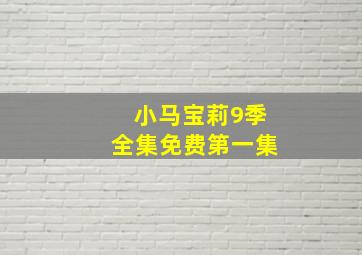 小马宝莉9季
全集免费第一集